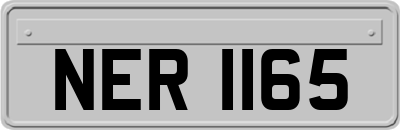 NER 1165